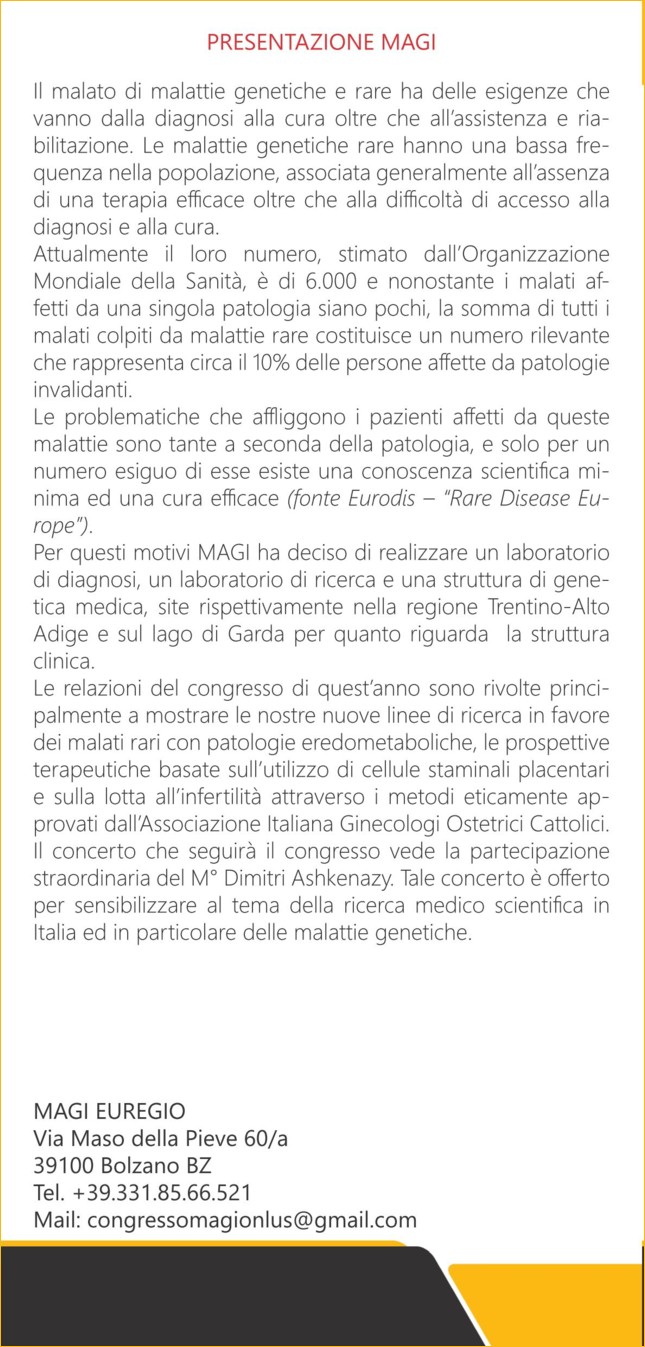 PRESENTAZIONE MAGI

Il malato di malattie genetiche e rare ha delle esigenze che vanno dalla diagnosi alla cura oltre che all'assistenza e riabilitazione. Le malattie genetiche rare hanno una bassa frequenza nella popolazione, associata generalmente all'assenza di una terapia efficace oltre che alla difficoltà di accesso alla diagnosi e alla cura.
Attualmente il loro numero, stimato dall'Organizzazione Mondiale della Sanità, è di 6.000 e nonostante i malati affetti da una singola patologia siano pochi, la somma di tutti i malati colpiti da malattie rare costituisce un numero rilevante che rappresenta circa il 10% delle persone affette da patologie invalidanti.
Le problematiche che affliggono i pazienti affetti da queste malattie sono tante a seconda della patologia, e solo per un numero esiguo di esse esiste una conoscenza scientifica minima ed una cura efficace (fonte Eurodis – "Rare Disease Europe").
Per questi motivi MAGI ha deciso di realizzare un laboratorio di diagnosi, un laboratorio di ricerca e una struttura di genetica medica, site rispettivamente nella regione Trentino-Alto Adige e sul lago di Garda per quanto riguarda la struttura clinica.
Le relazioni del congresso di quest'anno sono rivolte principalmente a mostrare le nostre nuove linee di ricerca in favore dei malati rari con patologie eredometaboliche, le prospettive terapeutiche basate sull'utilizzo di cellule staminali placentari e sulla lotta all'infertilità attraverso i metodi eticamente approvati dall'Associazione Italiana Ginecologi Ostetrici Cattolici.
Il concerto che seguirà il congresso vede la partecipazione straordinaria del M° Dimitri Ashkenazy. Tale concerto è offerto per sensibilizzare al tema della ricerca medico scientifica in Italia ed in particolare delle malattie genetiche.

MAGI EUREGIO
Via Maso della Pieve 60/a
39100 Bolzano BZ
Tel. +39.331.85.66.521
Mail: congressomagionlus@gmail.com